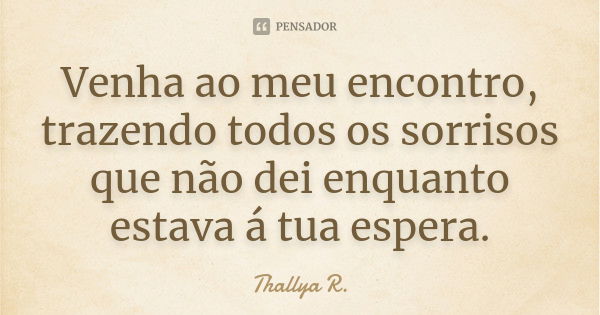 PENSADOR

Venha ao meu encontro, trazendo todos os sorrisos que não dei enquanto estava á tua espera.

Thallya R.